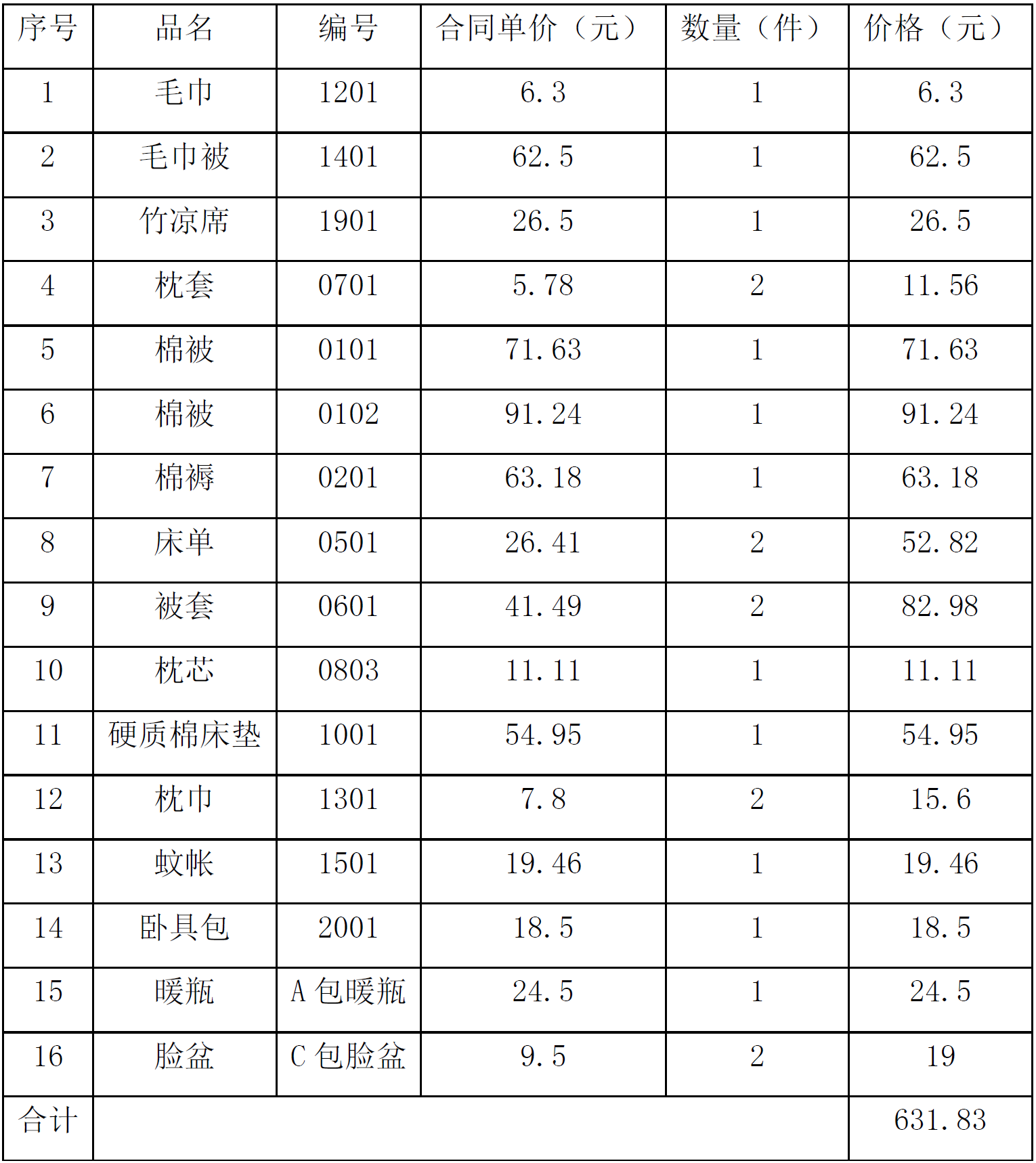 | 序号 | 品名 | 编号 | 合同单价（元） | 数量（件） | 价格（元） |
|---|---|---|---|---|---|
| 1 | 毛巾 | 1201 | 6.3 | 1 | 6.3 |
| 2 | 毛巾被 | 1401 | 62.5 | 1 | 62.5 |
| 3 | 竹凉席 | 1901 | 26.5 | 1 | 26.5 |
| 4 | 枕套 | 0701 | 5.78 | 2 | 11.56 |
| 5 | 棉被 | 0101 | 71.63 | 1 | 71.63 |
| 6 | 棉被 | 0102 | 91.24 | 1 | 91.24 |
| 7 | 棉褥 | 0201 | 63.18 | 1 | 63.18 |
| 8 | 床单 | 0501 | 26.41 | 2 | 52.82 |
| 9 | 被套 | 0601 | 41.49 | 2 | 82.98 |
| 10 | 枕芯 | 0803 | 11.11 | 1 | 11.11 |
| 11 | 硬质棉床垫 | 1001 | 54.95 | 1 | 54.95 |
| 12 | 枕巾 | 1301 | 7.8 | 2 | 15.6 |
| 13 | 蚊帐 | 1501 | 19.46 | 1 | 19.46 |
| 14 | 卧具包 | 2001 | 18.5 | 1 | 18.5 |
| 15 | 暖瓶 | A包暖瓶 | 24.5 | 1 | 24.5 |
| 16 | 脸盆 | C包脸盆 | 9.5 | 2 | 19 |
| 合计 | | | | | 631.83 |